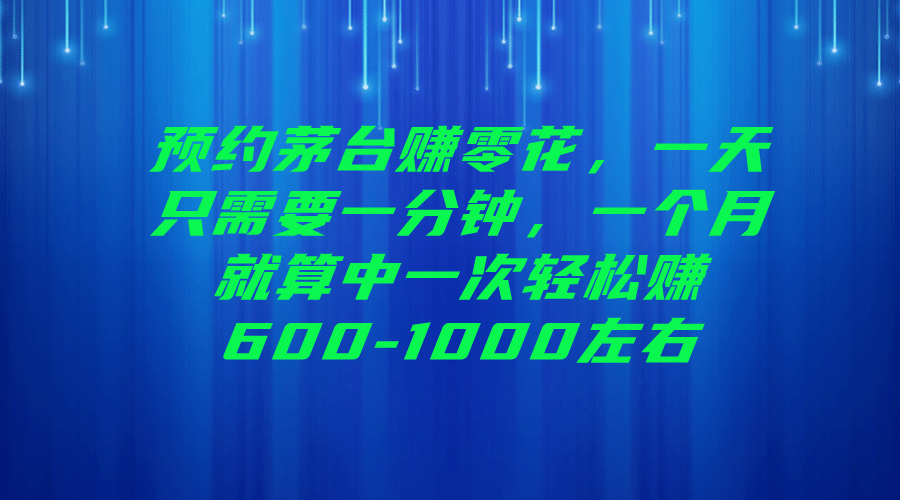 预约茅台赚零花，一天只需要一分钟，一个月就算中一次轻松赚600-1000左右